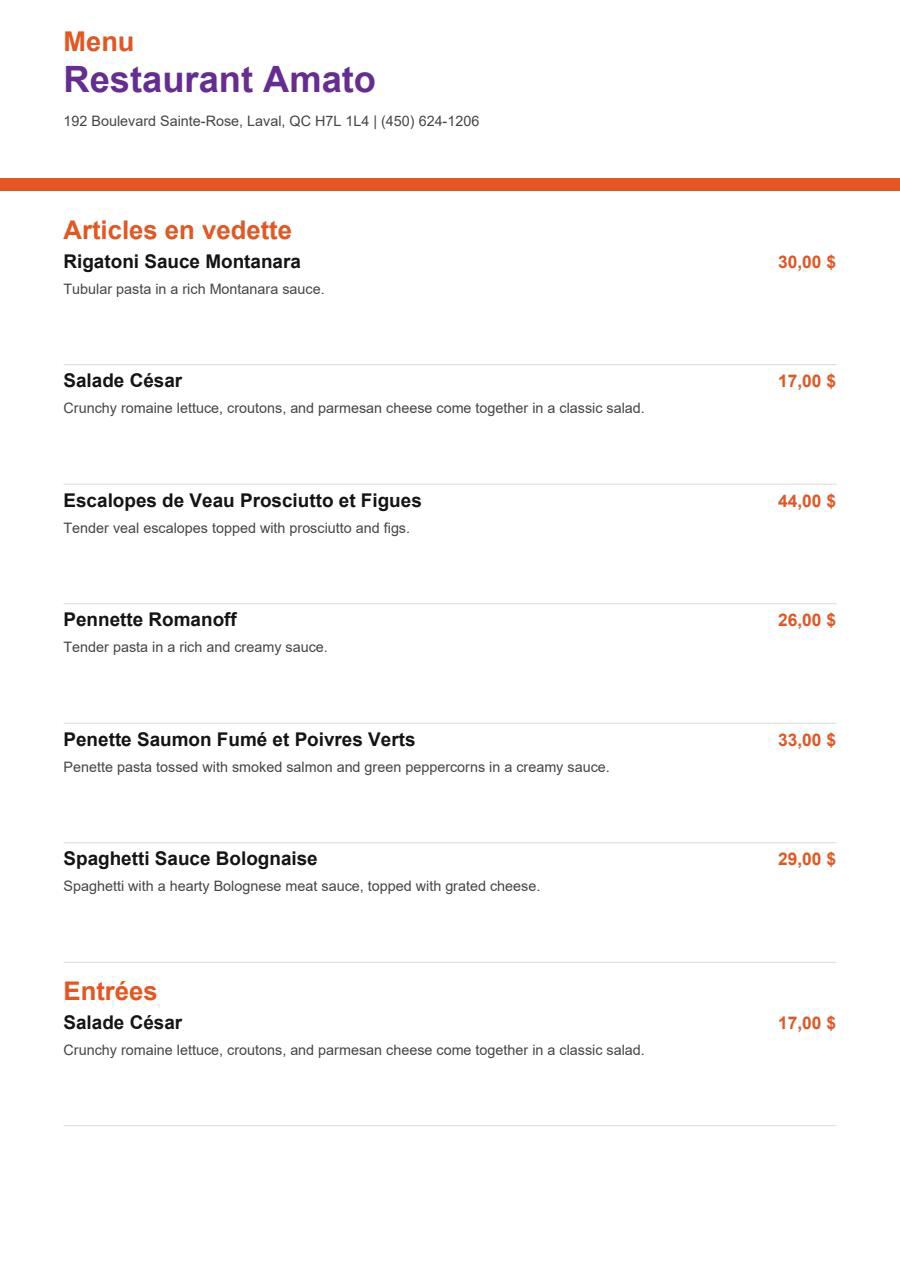 Menu
Restaurant Amato
192 Boulevard Sainte-Rose, Laval, QC H7L 1L4 | (450) 624-1206

Articles en vedette

Rigatoni Sauce Montanara 30,00 $
Tubular pasta in a rich Montanara sauce.

Salade César 17,00 $
Crunchy romaine lettuce, croutons, and parmesan cheese come together in a classic salad.

Escalopes de Veau Prosciutto et Figues 44,00 $
Tender veal escalopes topped with prosciutto and figs.

Pennette Romanoff 26,00 $
Tender pasta in a rich and creamy sauce.

Penette Saumon Fumé et Poivres Verts 33,00 $
Penette pasta tossed with smoked salmon and green peppercorns in a creamy sauce.

Spaghetti Sauce Bolognaise 29,00 $
Spaghetti with a hearty Bolognese meat sauce, topped with grated cheese.

Entrées

Salade César 17,00 $
Crunchy romaine lettuce, croutons, and parmesan cheese come together in a classic salad.